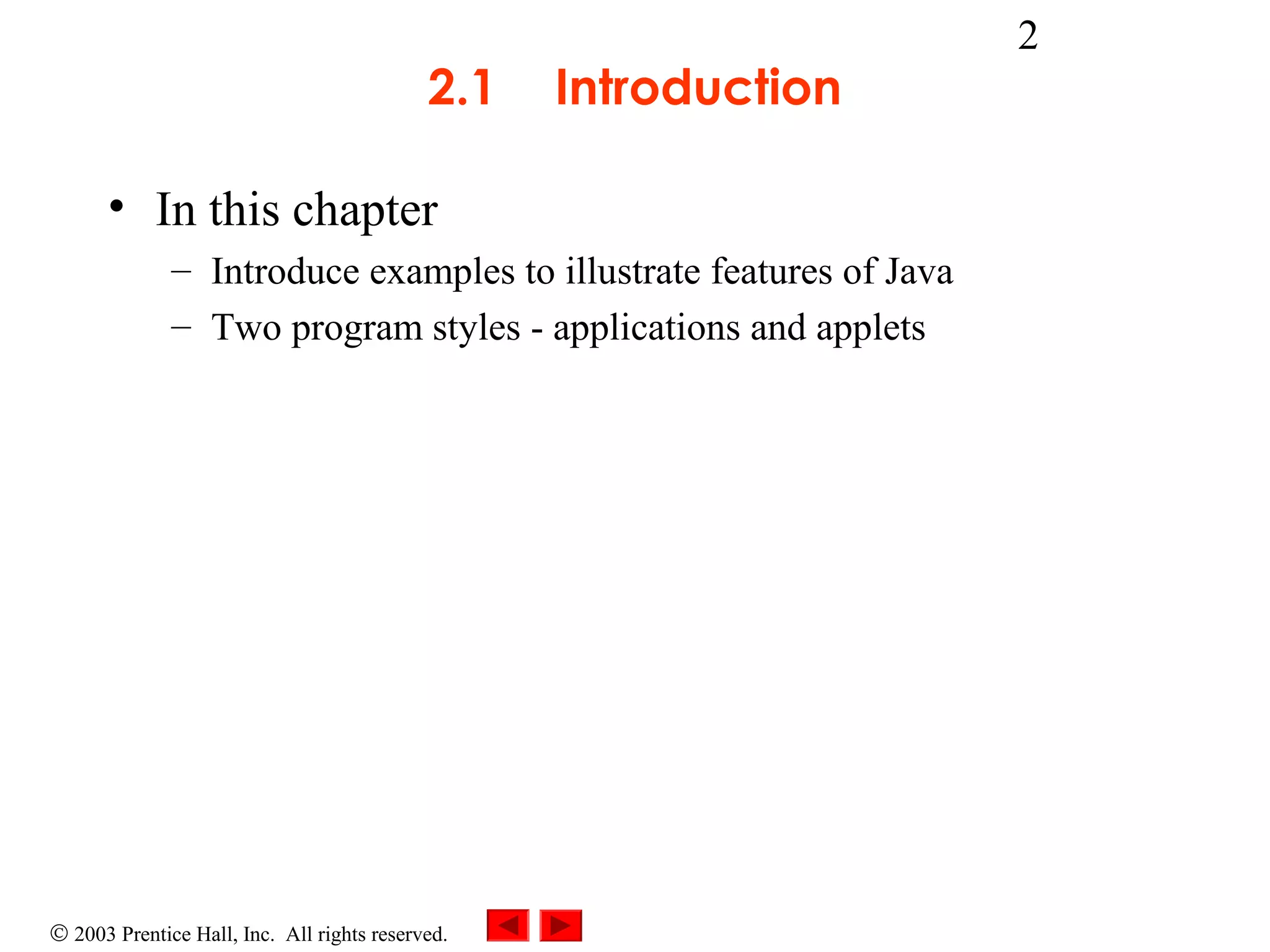 2

2.1 Introduction

• In this chapter
– Introduce examples to illustrate features of Java
– Two program styles - applications and applets

© 2003 Prentice Hall, Inc. All rights reserved.